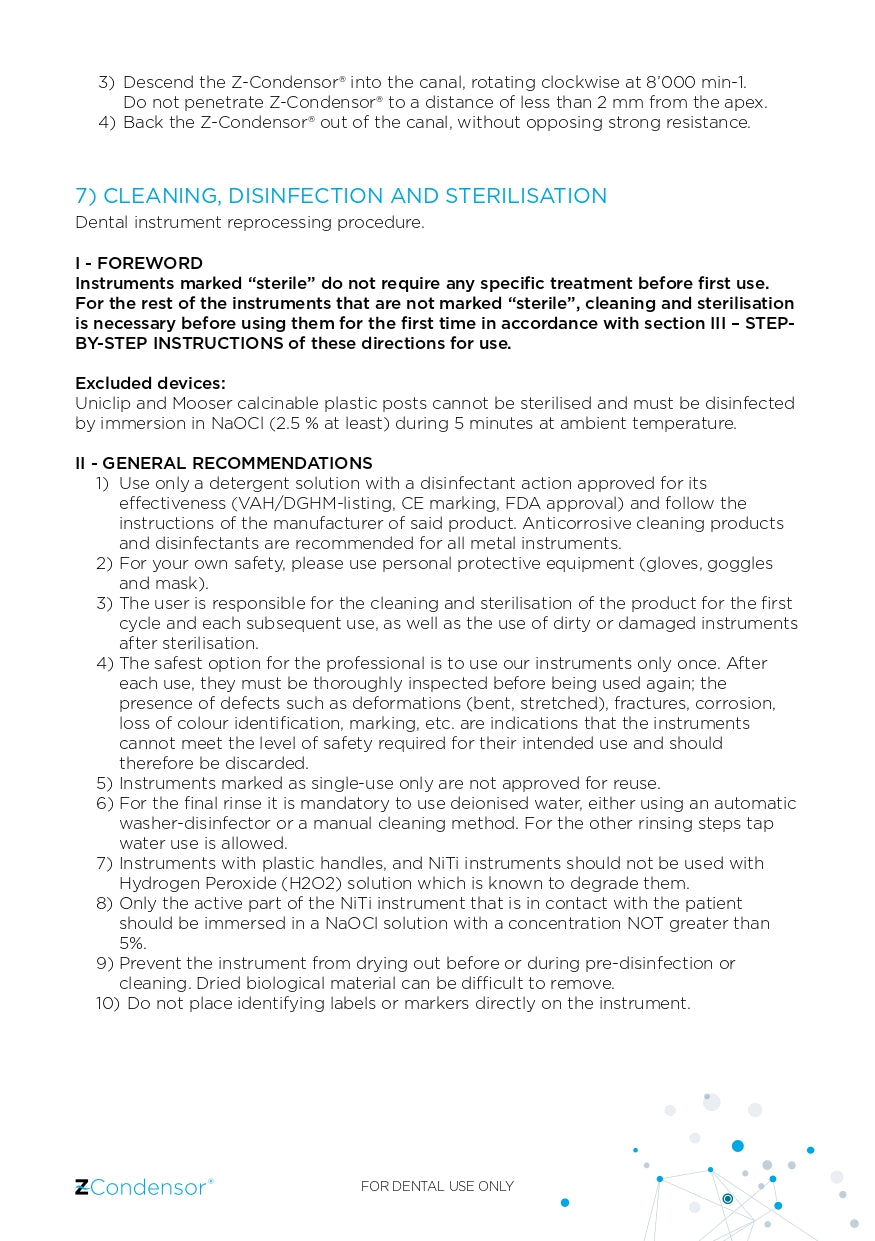 3) Descend the Z-Condensor® into the canal, rotating clockwise at 8'000 min-1. Do not penetrate Z-Condensor® to a distance of less than 2 mm from the apex.
4) Back the Z-Condensor® out of the canal, without opposing strong resistance.

7) CLEANING, DISINFECTION AND STERILISATION
Dental instrument reprocessing procedure.

I - FOREWORD
Instruments marked “sterile” do not require any specific treatment before first use. For the rest of the instruments that are not marked “sterile”, cleaning and sterilisation is necessary before using them for the first time in accordance with section III – STEP-BY-STEP INSTRUCTIONS of these directions for use.

Excluded devices:
Uniclip and Mooser calcinable plastic posts cannot be sterilised and must be disinfected by immersion in NaOCl (2.5 % at least) during 5 minutes at ambient temperature.

II - GENERAL RECOMMENDATIONS
1) Use only a detergent solution with a disinfectant action approved for its effectiveness (VAH/DGHM-listing, CE marking, FDA approval) and follow the instructions of the manufacturer of said product. Anticorrosive cleaning products and disinfectants are recommended for all metal instruments.
2) For your own safety, please use personal protective equipment (gloves, goggles and mask).
3) The user is responsible for the cleaning and sterilisation of the product for the first cycle and each subsequent use, as well as the use of dirty or damaged instruments after sterilisation.
4) The safest option for the professional is to use our instruments only once. After each use, they must be thoroughly inspected before being used again; the presence of defects such as deformations (bent, stretched), fractures, corrosion, loss of colour identification, marking, etc. are indications that the instruments cannot meet the level of safety required for their intended use and should therefore be discarded.
5) Instruments marked as single-use only are not approved for reuse.
6) For the final rinse it is mandatory to use deionised water, either using an automatic washer-disinfector or a manual cleaning method. For the other rinsing steps tap water use is allowed.
7) Instruments with plastic handles, and NiTi instruments should not be used with Hydrogen Peroxide (H2O2) solution which is known to degrade them.
8) Only the active part of the NiTi instrument that is in contact with the patient should be immersed in a NaOCl solution with a concentration NOT greater than 5%.
9) Prevent the instrument from drying out before or during pre-disinfection or cleaning. Dried biological material can be difficult to remove.
10) Do not place identifying labels or markers directly on the instrument.

Z-Condensor®

FOR DENTAL USE ONLY